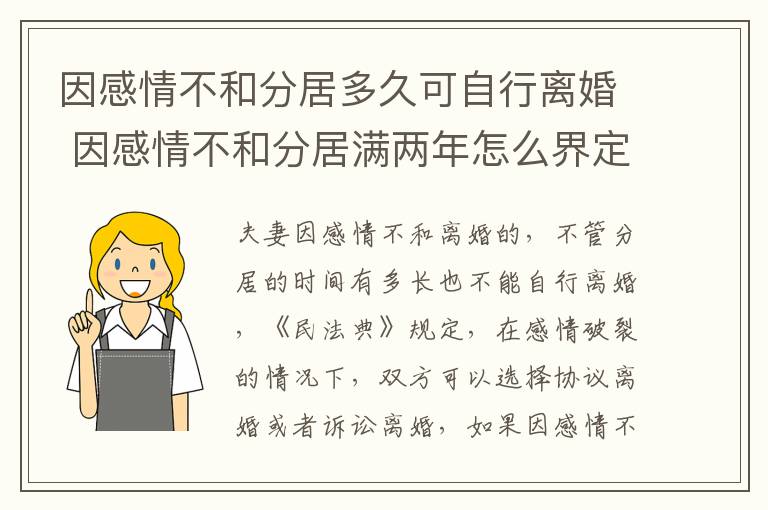 因感情不和分居多久可自行离婚 因感情不和分居满两年怎么界定

夫妻因感情不和离婚的，不管分居的时间有多长也不能自行离婚，《民法典》规定，在感情破裂的情况下，双方可以选择协议离婚或者诉讼离婚，如果因感情不